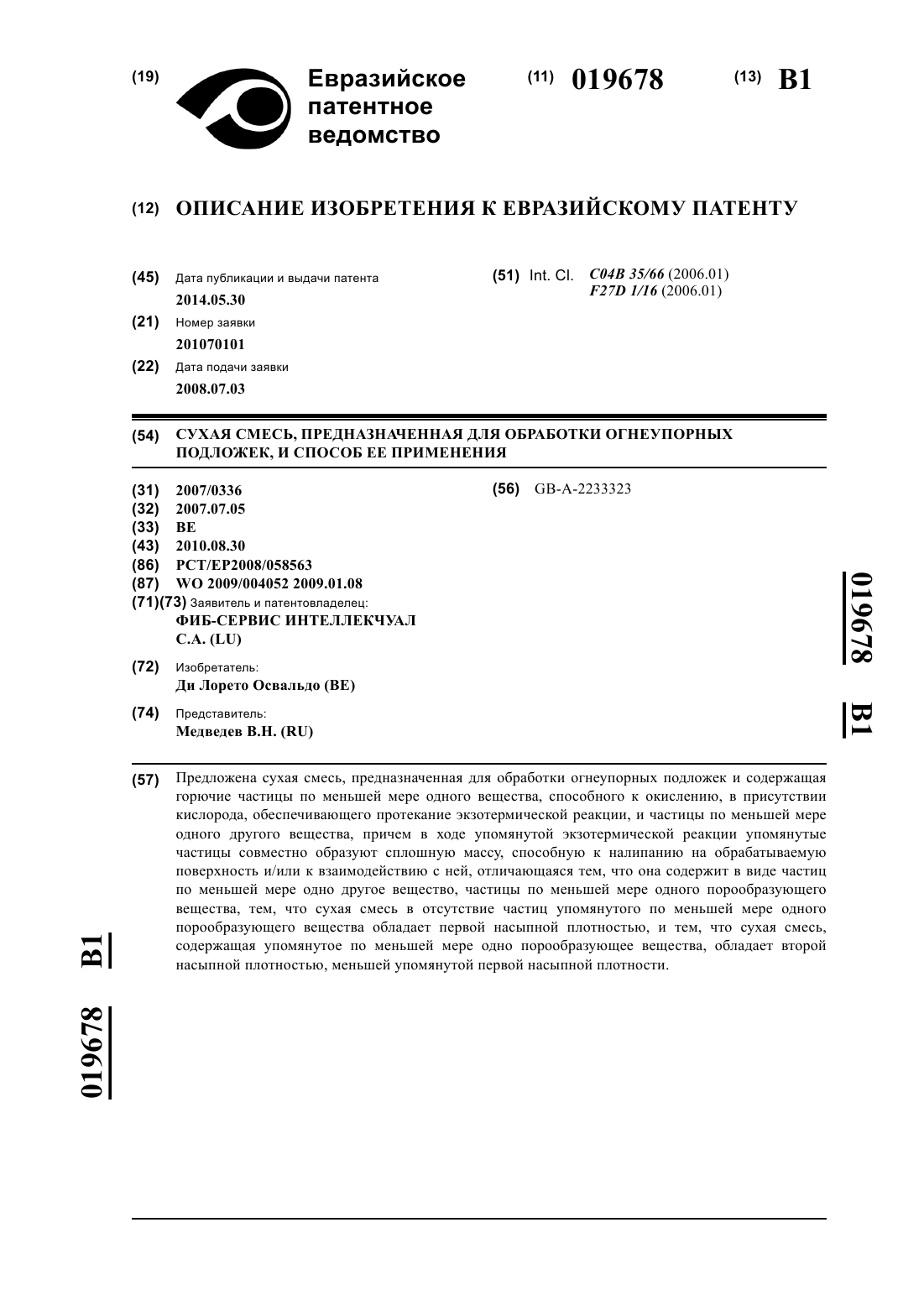 (19) Евразийское патентное ведомство

(11) 019678 (13) B1

(12) ОПИСАНИЕ ИЗОБРЕТЕНИЯ К ЕВРАЗИЙСКОМУ ПАТЕНТУ

(45) Дата публикации и выдачи патента
2014.05.30

(21) Номер заявки
201070101

(22) Дата подачи заявки
2008.07.03

(51) Int. Cl. C04B 35/66 (2006.01)
F27D 1/16 (2006.01)

(54) СУХАЯ СМЕСЬ, ПРЕДНАЗНАЧЕННАЯ ДЛЯ ОБРАБОТКИ ОГНЕУПОРНЫХ ПОДЛОЖЕК, И СПОСОБ ЕЕ ПРИМЕНЕНИЯ

(31) 2007/0336
(32) 2007.07.05
(33) BE
(43) 2010.08.30
(86) PCT/EP2008/058563
(87) WO 2009/004052 2009.01.08
(71)(73) Заявитель и патентовладелец:
ФИБ-СЕРВИС ИНТЕЛЛЕКЧУАЛ С.А. (LU)

(72) Изобретатель:
Ди Лорето Освальдо (BE)

(74) Представитель:
Медведев В.Н. (RU)

(56) GB-A-2233323

019678 B1

(57) Предложена сухая смесь, предназначенная для обработки огнеупорных подложек и содержащая горючие частицы по меньшей мере одного вещества, способного к окислению, в присутствии кислорода, обеспечивающего протекание экзотермической реакции, и частицы по меньшей мере одного другого вещества, причем в ходе упомянутой экзотермической реакции упомянутые частицы совместно образуют сплошную массу, способную к налипанию на обрабатываемую поверхность и/или к взаимодействию с ней, отличающаяся тем, что она содержит в виде частиц по меньшей мере одно другое вещество, частицы по меньшей мере одного порообразующего вещества, тем, что сухая смесь в отсутствие частиц упомянутого по меньшей мере одного порообразующего вещества обладает первой насыпной плотностью, и тем, что сухая смесь, содержащая упомянутое по меньшей мере одно порообразующее вещества, обладает второй насыпной плотностью, меньшей упомянутой первой насыпной плотности.

019678 B1